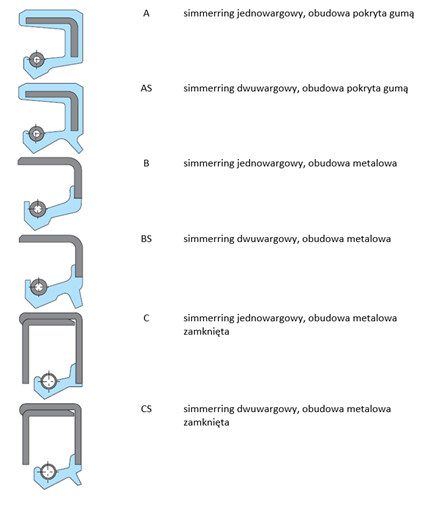 A simmerring jednowargowy, obudowa pokryta gumą

AS simmerring dwuwargowy, obudowa pokryta gumą

B simmerring jednowargowy, obudowa metalowa

BS simmerring dwuwargowy, obudowa metalowa

C simmerring jednowargowy, obudowa metalowa zamknięta

CS simmerring dwuwargowy, obudowa metalowa zamknięta